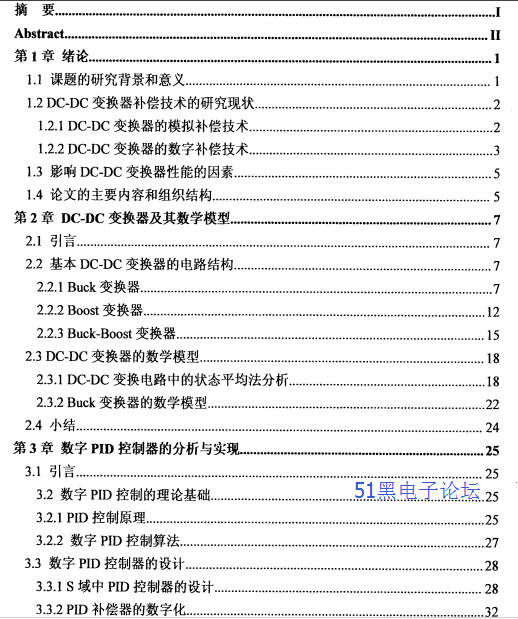 摘　要......I
Abstract......II
第 1 章 绪论......1
1.1 课题的研究背景和意义......1
1.2 DC-DC 变换器补偿技术的研究现状......2
1.2.1 DC-DC 变换器的模拟补偿技术......2
1.2.2 DC-DC 变换器的数字补偿技术......3
1.3 影响 DC-DC 变换器性能的因素......5
1.4 论文的主要内容和组织结构......5
第 2 章 DC-DC 变换器及其数学模型......7
2.1 引言......7
2.2 基本 DC-DC 变换器的电路结构......7
2.2.1 Buck 变换器......7
2.2.2 Boost 变换器......12
2.2.3 Buck-Boost 变换器......15
2.3 DC-DC 变换器的数学模型......18
2.3.1 DC-DC 变换电路中的状态平均法分析......18
2.3.2 Buck 变换器的数学模型......22
2.4 小结......24
第 3 章 数字 PID 控制器的分析与实现......25
3.1 引言......25
3.2 数字 PID 控制的理论基础......25
51黑电子论坛
3.2.1 PID 控制原理......25
3.2.2 数字 PID 控制算法......27
3.3 数字 PID 控制器的设计......28
3.3.1 S 域中 PID 控制器的设计......28
3.3.2 PID 补偿器的数字化......32